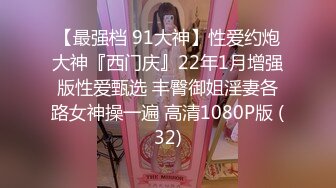 【最强档 91大神】性爱约炮大神『西门庆』22年1月增强版性爱甄选 丰臀御姐淫妻各路女神操一遍 高清1080P版 (32)

THE MIRROR